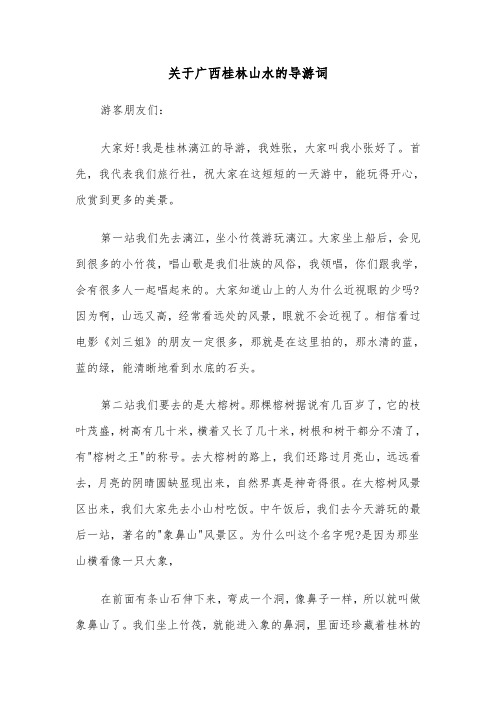 关于广西桂林山水的导游词

游客朋友们:

大家好!我是桂林漓江的导游，我姓张，大家叫我小张好了。首先，我代表我们旅行社，祝大家在这短短的一天游中，能玩得开心，欣赏到更多的美景。

第一站我们先去漓江，坐小竹筏游玩漓江。大家坐上船后，会见到很多的小竹筏，唱山歌是我们壮族的风俗，我领唱，你们跟我学，会有很多人一起唱起来的。大家知道山上的人为什么近视眼的少吗?因为啊，山远又高，经常看远处的风景，眼就不会近视了。相信看过电影《刘三姐》的朋友一定很多，那就是在这里拍的，那水清的蓝，蓝的绿，能清晰地看到水底的石头。

第二站我们要去的是大榕树。那棵榕树据说有几百岁了，它的枝叶茂盛，树高有几十米，横着又长了几十米，树根和树干都分不清了，有"榕树之王"的称号。去大榕树的路上，我们还路过月亮山，远远看去，月亮的阴晴圆缺显现出来，自然界真是神奇得很。在大榕树风景区出来，我们大家先去小山村吃饭。中午饭后，我们去今天游玩的最后一站，著名的"象鼻山"风景区。为什么叫这个名字呢?是因为那坐山横看像一只大象，

在前面有条山石伸下来，弯成一个洞，像鼻子一样，所以就叫做象鼻山了。我们坐上竹筏，就能进入象的鼻洞，里面还珍藏着桂林的